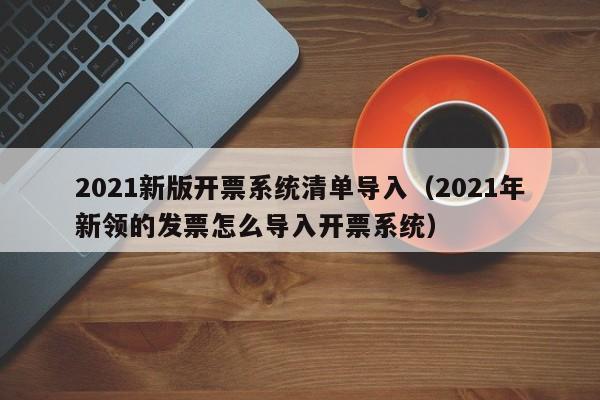 2021新版开票系统清单导入（2021年新领的发票怎么导入开票系统）